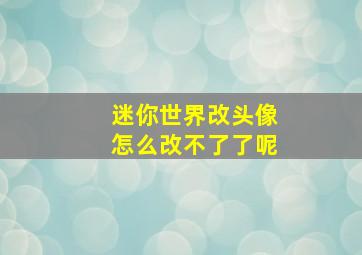 迷你世界改头像
怎么改不了了呢